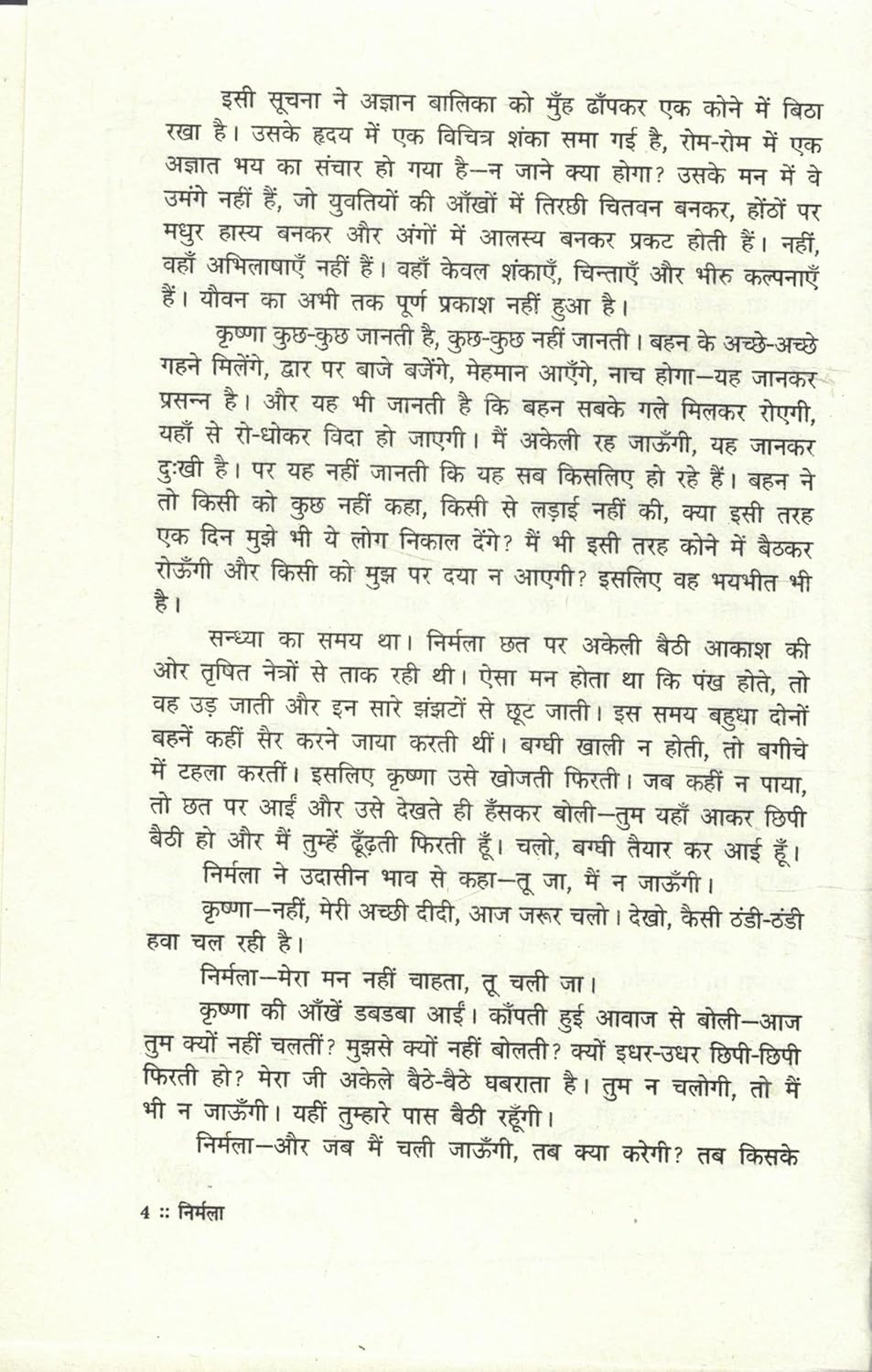 इसी सूचना ने अज्ञान बालिका को मुँह ढाँपकर एक कोने में बिठा रखा है। उसके हृदय में एक विचित्र शंका समा गई है, रोम-रोम में एक अज्ञात भय का संचार हो गया है—न जाने क्या होगा? उसके मन में वे उमंगे नहीं हैं, जो युवतियों की आँखों में तिरछी चितवन बनकर, होंठों पर मधुर हास्य बनकर और अंगों में आलस्य बनकर प्रकट होती हैं। नहीं, वहाँ अभिलाषाएँ नहीं हैं। वहाँ केवल शंकाएँ, चिन्ताएँ और भीरु कल्पनाएँ हैं। यौवन का अभी तक पूर्ण प्रकाश नहीं हुआ है।

कृष्णा कुछ-कुछ जानती है, कुछ-कुछ नहीं जानती। बहन के अच्छे-अच्छे गहने मिलेंगे, द्वार पर बाजे बजेंगे, मेहमान आएँगे, नाच होगा—यह जानकर प्रसन्न है। और यह भी जानती है कि बहन सबके गले मिलकर रोएगी, यहाँ से रो-धोकर विदा हो जाएगी। मैं अकेली रह जाऊँगी, यह जानकर दुःखी है। पर यह नहीं जानती कि यह सब किसलिए हो रहे हैं। बहन ने तो किसी को कुछ नहीं कहा, किसी से लड़ाई नहीं की, क्या इसी तरह एक दिन मुझे भी ये लोग निकाल देंगे? मैं भी इसी तरह कोने में बैठकर रोऊँगी और किसी को मुझ पर दया न आएगी? इसलिए वह भयभीत भी है।

सन्ध्या का समय था। निर्मला छत पर अकेली बैठी आकाश की ओर तृषित नेत्रों से ताक रही थी। ऐसा मन होता था कि पंख होते, तो वह उड़ जाती और इन सारे झंझटों से छूट जाती। इस समय बहुधा दोनों बहनें कहीं सैर करने जाया करती थीं। बग्घी खाली न होती, तो बगीचे में टहला करतीं। इसलिए कृष्णा उसे खोजती फिरती। जब कहीं न पाया, तो छत पर आई और उसे देखते ही हँसकर बोली—तुम यहाँ आकर छिपी बैठी हो और मैं तुम्हें ढूँढ़ती फिरती हूँ। चलो, बग्घी तैयार कर आई हूँ।

निर्मला ने उदासीन भाव से कहा—तू जा, मैं न जाऊँगी।

कृष्णा—नहीं, मेरी अच्छी दीदी, आज जरूर चलो। देखो, कैसी ठंडी-ठंडी हवा चल रही है।

निर्मला—मेरा मन नहीं चाहता, तू चली जा।

कृष्णा की आँखें डबडबा आईं। काँपती हुई आवाज से बोली—आज तुम क्यों नहीं चलतीं? मुझसे क्यों नहीं बोलती? क्यों इधर-उधर छिपी-छिपी फिरती हो? मेरा जी अकेले बैठे-बैठे घबराता है। तुम न चलोगी, तो मैं भी न जाऊँगी। यहीं तुम्हारे पास बैठी रहूँगी।

निर्मला—और जब मैं चली जाऊँगी, तब क्या करेगी? तब किसके

4 :: निर्मला